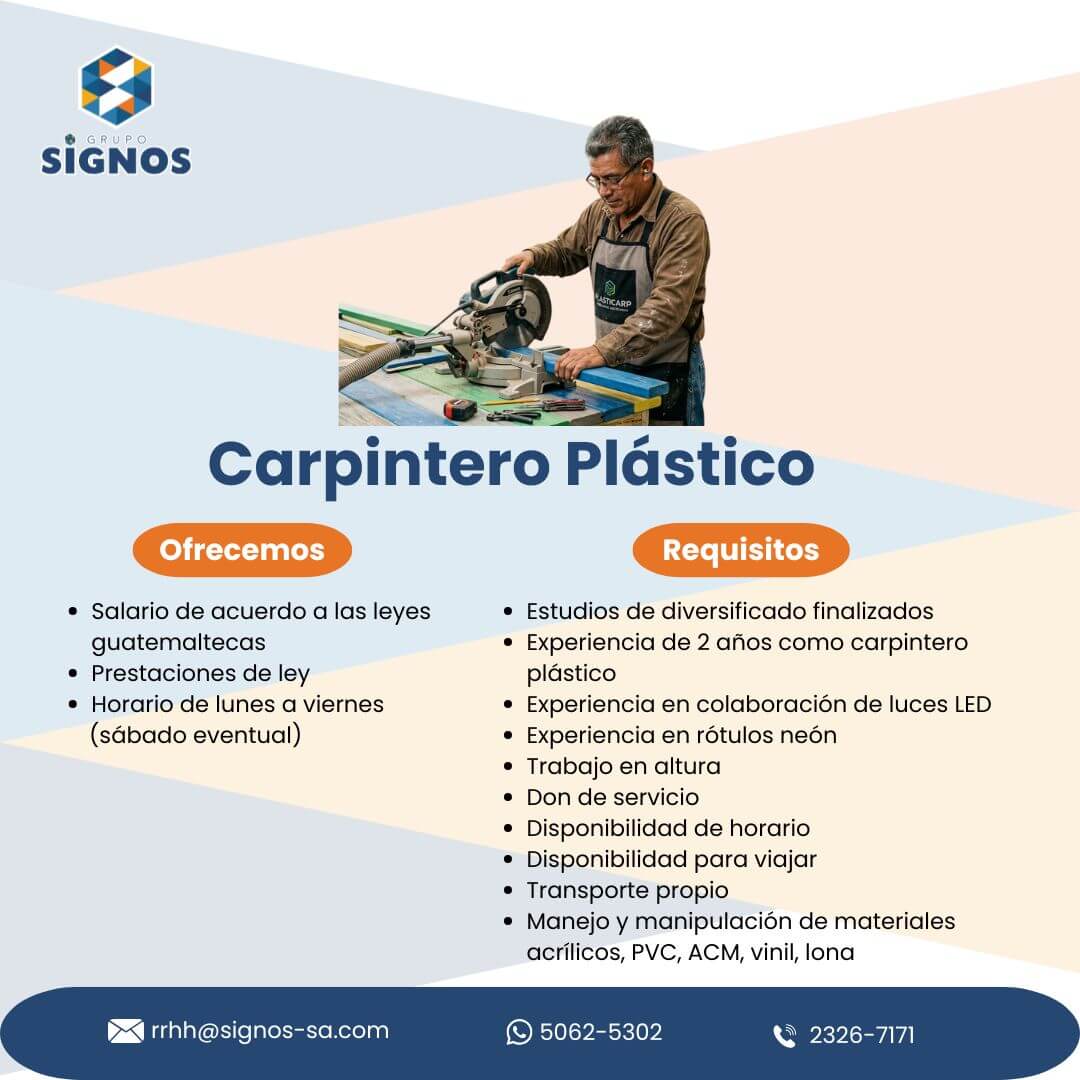 GRUPO
SIGNOS

Carpintero Plástico

Ofrecemos

• Salario de acuerdo a las leyes guatemaltecas
• Prestaciones de ley
• Horario de lunes a viernes (sábado eventual)

Requisitos

• Estudios de diversificado finalizados
• Experiencia de 2 años como carpintero plástico
• Experiencia en colaboración de luces LED
• Experiencia en rótulos neón
• Trabajo en altura
• Don de servicio
• Disponibilidad de horario
• Disponibilidad para viajar
• Transporte propio
• Manejo y manipulación de materiales acrílicos, PVC, ACM, vinil, lona

rrhh@signos-sa.com 5062-5302 2326-7171